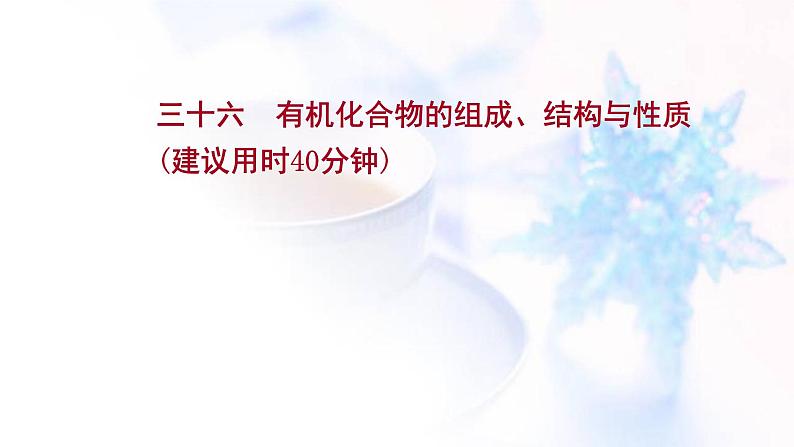 三十六　有机化合物的组成、结构与性质
(建议用时40分钟)